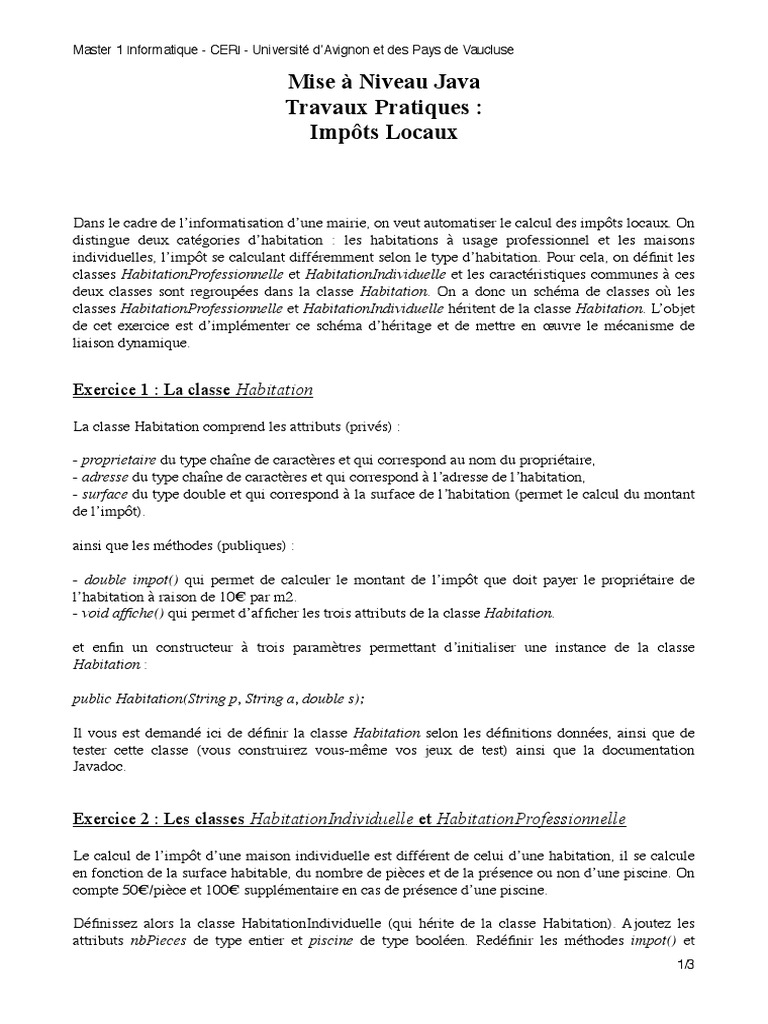 Master 1 informatique - CERI - Université d'Avignon et des Pays de Vaucluse

Mise à Niveau Java
Travaux Pratiques :
Impôts Locaux

Dans le cadre de l'informatisation d'une mairie, on veut automatiser le calcul des impôts locaux. On distingue deux catégories d'habitation : les habitations à usage professionnel et les maisons individuelles, l'impôt se calculant différemment selon le type d'habitation. Pour cela, on définit les classes HabitationProfessionnelle et HabitationIndividuelle et les caractéristiques communes à ces deux classes sont regroupées dans la classe Habitation. On a donc un schéma de classes où les classes HabitationProfessionnelle et HabitationIndividuelle héritent de la classe Habitation. L'objet de cet exercice est d'implémenter ce schéma d'héritage et de mettre en œuvre le mécanisme de liaison dynamique.

Exercice 1 : La classe Habitation

La classe Habitation comprend les attributs (privés) :

- proprietaire du type chaîne de caractères et qui correspond au nom du propriétaire,
- adresse du type chaîne de caractères et qui correspond à l'adresse de l'habitation,
- surface du type double et qui correspond à la surface de l'habitation (permet le calcul du montant de l'impôt).

ainsi que les méthodes (publiques) :

- double impot() qui permet de calculer le montant de l'impôt que doit payer le propriétaire de l'habitation à raison de 10€ par m2.
- void affiche() qui permet d'afficher les trois attributs de la classe Habitation.

et enfin un constructeur à trois paramètres permettant d'initialiser une instance de la classe Habitation :

public Habitation(String p, String a, double s);

Il vous est demandé ici de définir la classe Habitation selon les définitions données, ainsi que de tester cette classe (vous construirez vous-même vos jeux de test) ainsi que la documentation Javadoc.

Exercice 2 : Les classes HabitationIndividuelle et HabitationProfessionnelle

Le calcul de l'impôt d'une maison individuelle est différent de celui d'une habitation, il se calcule en fonction de la surface habitable, du nombre de pièces et de la présence ou non d'une piscine. On compte 50€/pièce et 100€ supplémentaire en cas de présence d'une piscine.

Définissez alors la classe HabitationIndividuelle (qui hérite de la classe Habitation). Ajoutez les attributs nbPieces de type entier et piscine de type booléen. Redéfinir les méthodes impot() et

1/3